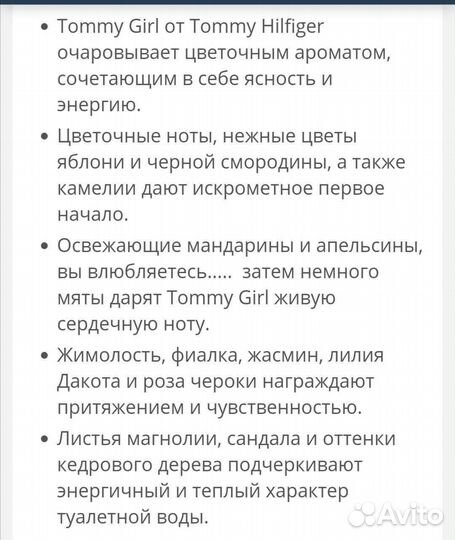 • Tommy Girl от Tommy Hilfiger очаровывает цветочным ароматом, сочетающим в себе ясность и энергию.

• Цветочные ноты, нежные цветы яблони и черной смородины, а также камелии дают искрометное первое начало.

• Освежающие мандарины и апельсины, вы влюбляетесь..... затем немного мяты дарят Tommy Girl живую сердечную ноту.

• Жимолость, фиалка, жасмин, лилия Дакота и роза чероки награждают притяжением и чувственностью.

• Листья магнолии, сандала и оттенки кедрового дерева подчеркивают энергичный и теплый характер туалетной воды.

Avito